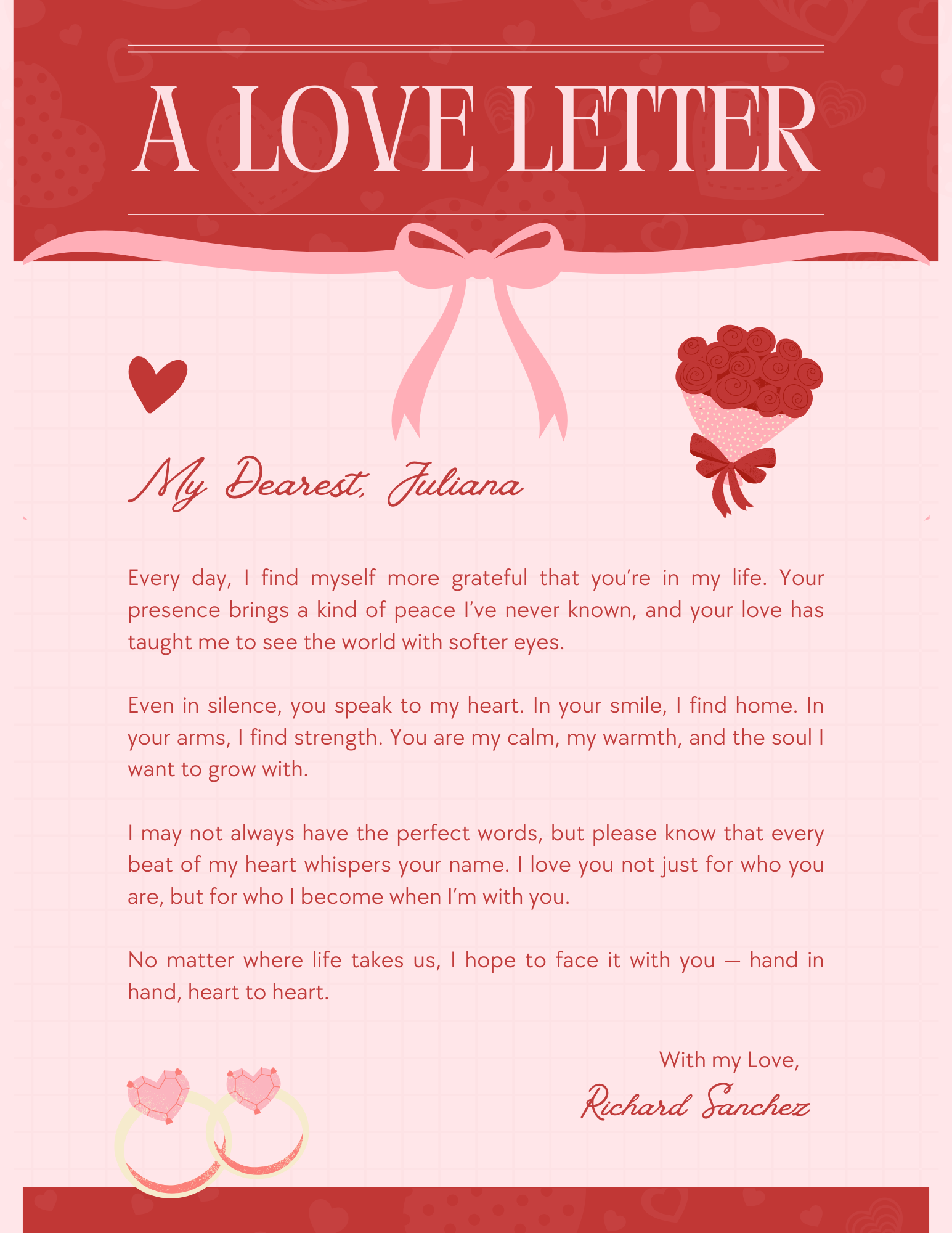 A LOVE LETTER

My Dearest, Juliana

Every day, I find myself more grateful that you're in my life. Your presence brings a kind of peace I've never known, and your love has taught me to see the world with softer eyes.

Even in silence, you speak to my heart. In your smile, I find home. In your arms, I find strength. You are my calm, my warmth, and the soul I want to grow with.

I may not always have the perfect words, but please know that every beat of my heart whispers your name. I love you not just for who you are, but for who I become when I'm with you.

No matter where life takes us, I hope to face it with you — hand in hand, heart to heart.

With my Love,

Richard Sanchez